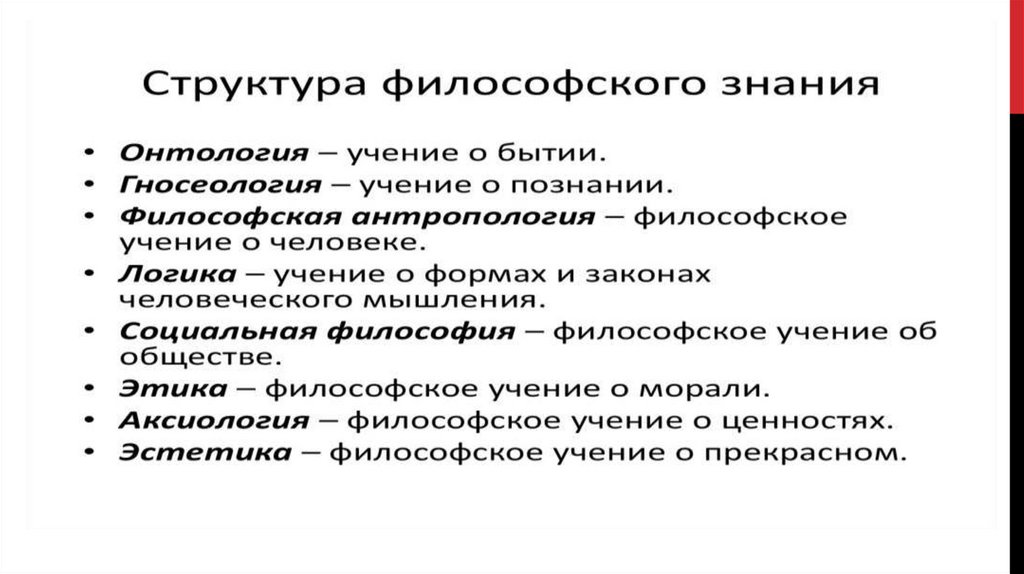 Структура философского знания

• Онтология – учение о бытии.
• Гносеология – учение о познании.
• Философская антропология – философское учение о человеке.
• Логика – учение о формах и законах человеческого мышления.
• Социальная философия – философское учение об обществе.
• Этика – философское учение о морали.
• Аксиология – философское учение о ценностях.
• Эстетика – философское учение о прекрасном.